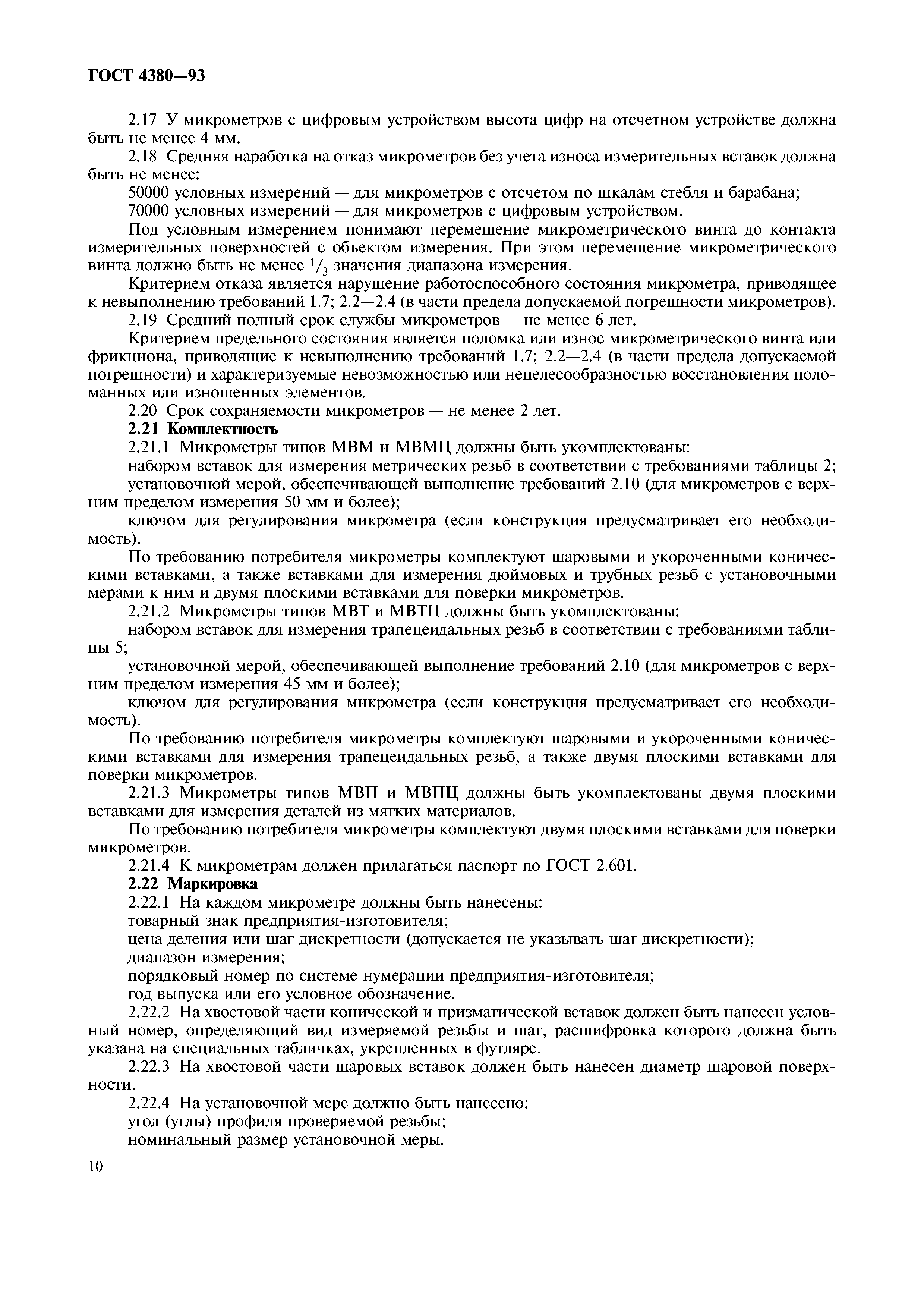 ГОСТ 4380—93

2.17 У микрометров с цифровым устройством высота цифр на отсчетном устройстве должна быть не менее 4 мм.

2.18 Средняя наработка на отказ микрометров без учета износа измерительных вставок должна быть не менее:

50000 условных измерений — для микрометров с отсчетом по шкалам стебля и барабана;

70000 условных измерений — для микрометров с цифровым устройством.

Под условным измерением понимают перемещение микрометрического винта до контакта измерительных поверхностей с объектом измерения. При этом перемещение микрометрического винта должно быть не менее $^1/_3$ значения диапазона измерения.

Критерием отказа является нарушение работоспособного состояния микрометра, приводящее к невыполнению требований 1.7; 2.2—2.4 (в части предела допускаемой погрешности микрометров).

2.19 Средний полный срок службы микрометров — не менее 6 лет.

Критерием предельного состояния является поломка или износ микрометрического винта или фрикциона, приводящие к невыполнению требований 1.7; 2.2—2.4 (в части предела допускаемой погрешности) и характеризуемые невозможностью или нецелесообразностью восстановления поломанных или изношенных элементов.

2.20 Срок сохраняемости микрометров — не менее 2 лет.

2.21 Комплектность

2.21.1 Микрометры типов МВМ и МВМЦ должны быть укомплектованы:

набором вставок для измерения метрических резьб в соответствии с требованиями таблицы 2;

установочной мерой, обеспечивающей выполнение требований 2.10 (для микрометров с верхним пределом измерения 50 мм и более);

ключом для регулирования микрометра (если конструкция предусматривает его необходимость).

По требованию потребителя микрометры комплектуют шаровыми и укороченными коническими вставками, а также вставками для измерения дюймовых и трубных резьб с установочными мерами к ним и двумя плоскими вставками для поверки микрометров.

2.21.2 Микрометры типов МВТ и МВТЦ должны быть укомплектованы:

набором вставок для измерения трапецеидальных резьб в соответствии с требованиями таблицы 5;

установочной мерой, обеспечивающей выполнение требований 2.10 (для микрометров с верхним пределом измерения 45 мм и более);

ключом для регулирования микрометра (если конструкция предусматривает его необходимость).

По требованию потребителя микрометры комплектуют шаровыми и укороченными коническими вставками для измерения трапецеидальных резьб, а также двумя плоскими вставками для поверки микрометров.

2.21.3 Микрометры типов МВП и МВПЦ должны быть укомплектованы двумя плоскими вставками для измерения деталей из мягких материалов.

По требованию потребителя микрометры комплектуют двумя плоскими вставками для поверки микрометров.

2.21.4 К микрометрам должен прилагаться паспорт по ГОСТ 2.601.

2.22 Маркировка

2.22.1 На каждом микрометре должны быть нанесены:

товарный знак предприятия-изготовителя;

цена деления или шаг дискретности (допускается не указывать шаг дискретности);

диапазон измерения;

порядковый номер по системе нумерации предприятия-изготовителя;

год выпуска или его условное обозначение.

2.22.2 На хвостовой части конической и призматической вставок должен быть нанесен условный номер, определяющий вид измеряемой резьбы и шаг, расшифровка которого должна быть указана на специальных табличках, укрепленных в футляре.

2.22.3 На хвостовой части шаровых вставок должен быть нанесен диаметр шаровой поверхности.

2.22.4 На установочной мере должно быть нанесено:

угол (углы) профиля проверяемой резьбы;

номинальный размер установочной меры.

10